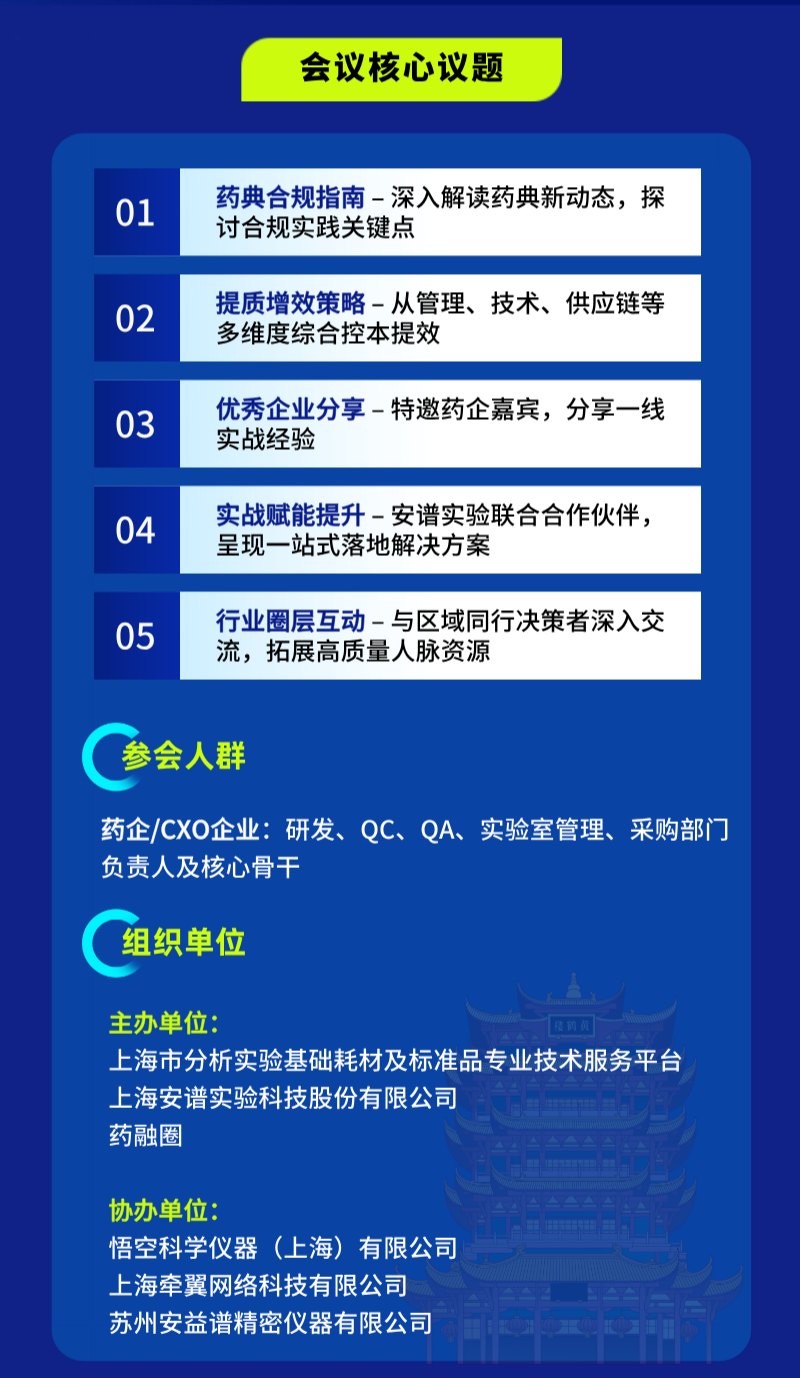 会议核心议题

01 药典合规指南 – 深入解读药典新动态，探讨合规实践关键点

02 提质增效策略 – 从管理、技术、供应链等多维度综合控本提效

03 优秀企业分享 – 特邀药企嘉宾，分享一线实战经验

04 实战赋能提升 – 安谱实验联合合作伙伴，呈现一站式落地解决方案

05 行业圈层互动 – 与区域同行决策者深入交流，拓展高质量人脉资源

参会人群

药企/CXO企业：研发、QC、QA、实验室管理、采购部门负责人及核心骨干

组织单位

主办单位：
上海市分析实验基础耗材及标准品专业技术服务平台
上海安谱实验科技股份有限公司
药融圈

协办单位：
悟空科学仪器（上海）有限公司
上海牵翼网络科技有限公司
苏州安益谱精密仪器有限公司